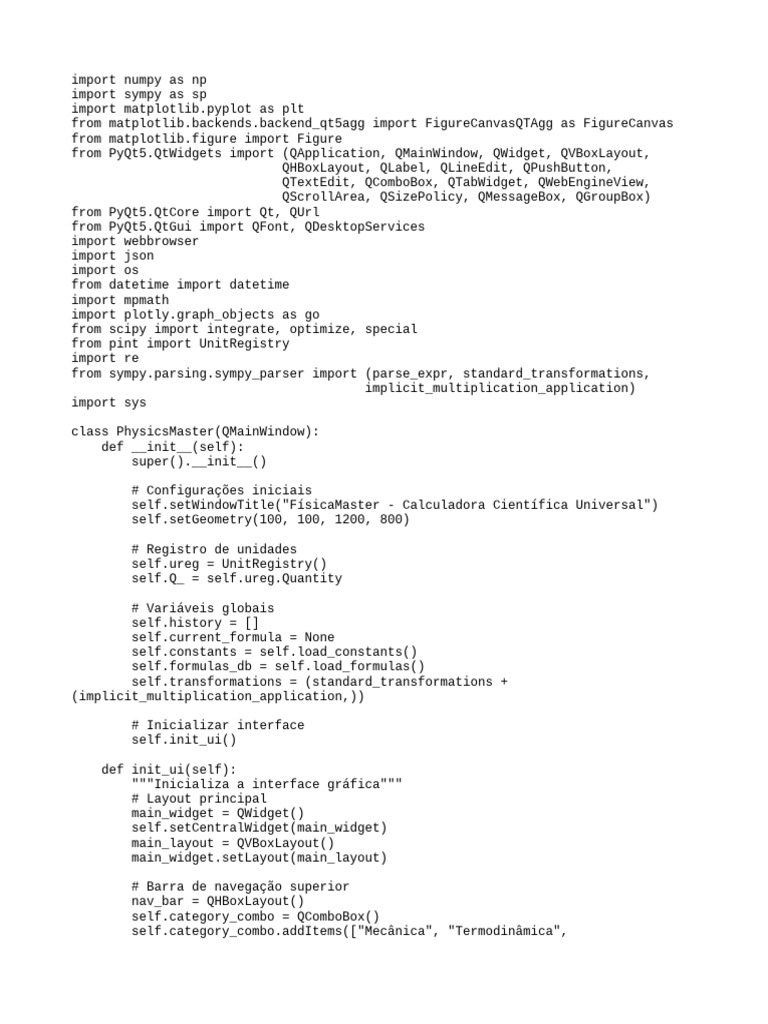 import numpy as np
import sympy as sp
import matplotlib.pyplot as plt
from matplotlib.backends.backend_qt5agg import FigureCanvasQTAgg as FigureCanvas
from matplotlib.figure import Figure
from PyQt5.QtWidgets import (QApplication, QMainWindow, QWidget, QVBoxLayout,
                             QHBoxLayout, QLabel, QLineEdit, QPushButton,
                             QTextEdit, QComboBox, QTabWidget, QWebEngineView,
                             QScrollArea, QSizePolicy, QMessageBox, QGroupBox)
from PyQt5.QtCore import Qt, QUrl
from PyQt5.QtGui import QFont, QDesktopServices
import webbrowser
import json
import os
from datetime import datetime
import mpmath
import plotly.graph_objects as go
from scipy import integrate, optimize, special
from pint import UnitRegistry
import re
from sympy.parsing.sympy_parser import (parse_expr, standard_transformations,
                                        implicit_multiplication_application)
import sys

class PhysicsMaster(QMainWindow):
    def __init__(self):
        super().__init__()

        # Configurações iniciais
        self.setWindowTitle("FísicaMaster - Calculadora Científica Universal")
        self.setGeometry(100, 100, 1200, 800)

        # Registro de unidades
        self.ureg = UnitRegistry()
        self.Q_ = self.ureg.Quantity

        # Variáveis globais
        self.history = []
        self.current_formula = None
        self.constants = self.load_constants()
        self.formulas_db = self.load_formulas()
        self.transformations = (standard_transformations +
(implicit_multiplication_application,))

        # Inicializar interface
        self.init_ui()

    def init_ui(self):
        """Inicializa a interface gráfica"""
        # Layout principal
        main_widget = QWidget()
        self.setCentralWidget(main_widget)
        main_layout = QVBoxLayout()
        main_widget.setLayout(main_layout)

        # Barra de navegação superior
        nav_bar = QHBoxLayout()
        self.category_combo = QComboBox()
        self.category_combo.addItems(["Mecânica", "Termodinâmica",